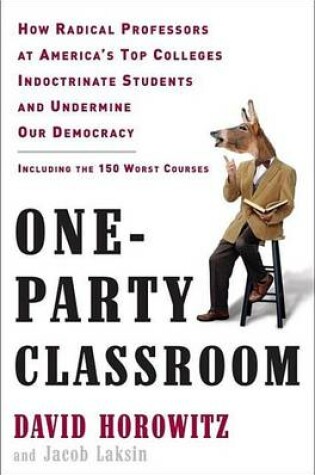 HOW RADICAL PROFESSORS AT AMERICA'S TOP COLLEGES INDOCTRINATE STUDENTS AND UNDERMINE OUR DEMOCRACY

INCLUDING THE 150 WORST COURSES

ONE-PARTY CLASSROOM

DAVID HOROWITZ

and Jacob Laksin